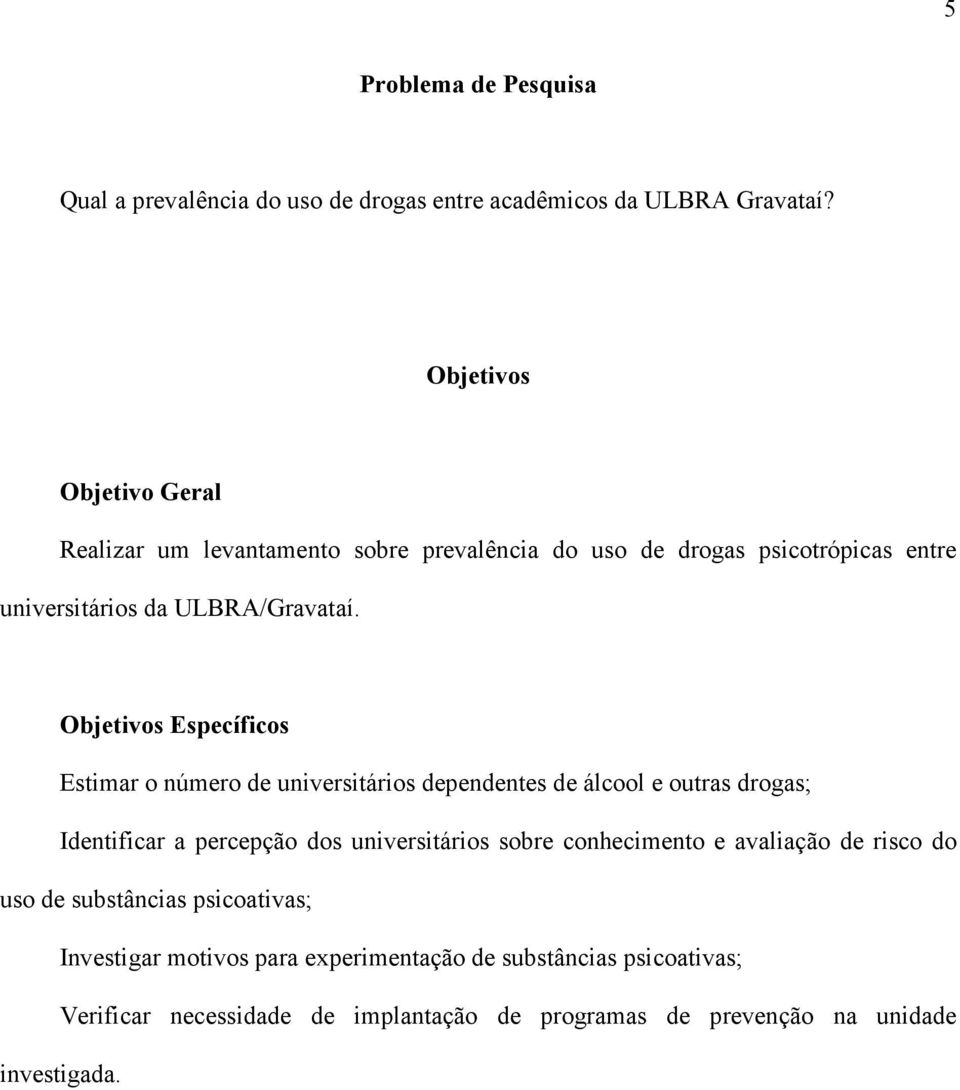 5

Problema de Pesquisa

Qual a prevalência do uso de drogas entre acadêmicos da ULBRA Gravataí?

Objetivos

Objetivo Geral

Realizar um levantamento sobre prevalência do uso de drogas psicotrópicas entre universitários da ULBRA/Gravataí.

Objetivos Específicos

Estimar o número de universitários dependentes de álcool e outras drogas;

Identificar a percepção dos universitários sobre conhecimento e avaliação de risco do uso de substâncias psicoativas;

Investigar motivos para experimentação de substâncias psicoativas;

Verificar necessidade de implantação de programas de prevenção na unidade investigada.